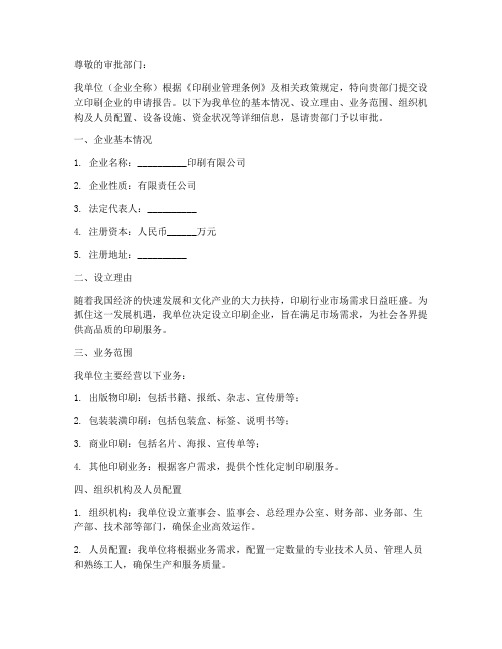 尊敬的审批部门：

我单位（企业全称）根据《印刷业管理条例》及相关政策规定，特向贵部门提交设立印刷企业的申请报告。以下为我单位的基本情况、设立理由、业务范围、组织机构及人员配置、设备设施、资金状况等详细信息，恳请贵部门予以审批。

一、企业基本情况

1. 企业名称：__________印刷有限公司

2. 企业性质：有限责任公司

3. 法定代表人：__________

4. 注册资本：人民币______万元

5. 注册地址：__________

二、设立理由

随着我国经济的快速发展和文化产业的大力扶持，印刷行业市场需求日益旺盛。为抓住这一发展机遇，我单位决定设立印刷企业，旨在满足市场需求，为社会各界提供高品质的印刷服务。

三、业务范围

我单位主要经营以下业务：

1. 出版物印刷：包括书籍、报纸、杂志、宣传册等；

2. 包装装潢印刷：包括包装盒、标签、说明书等；

3. 商业印刷：包括名片、海报、宣传单等；

4. 其他印刷业务：根据客户需求，提供个性化定制印刷服务。

四、组织机构及人员配置

1. 组织机构：我单位设立董事会、监事会、总经理办公室、财务部、业务部、生产部、技术部等部门，确保企业高效运作。

2. 人员配置：我单位将根据业务需求，配置一定数量的专业技术人员、管理人员和熟练工人，确保生产和服务质量。